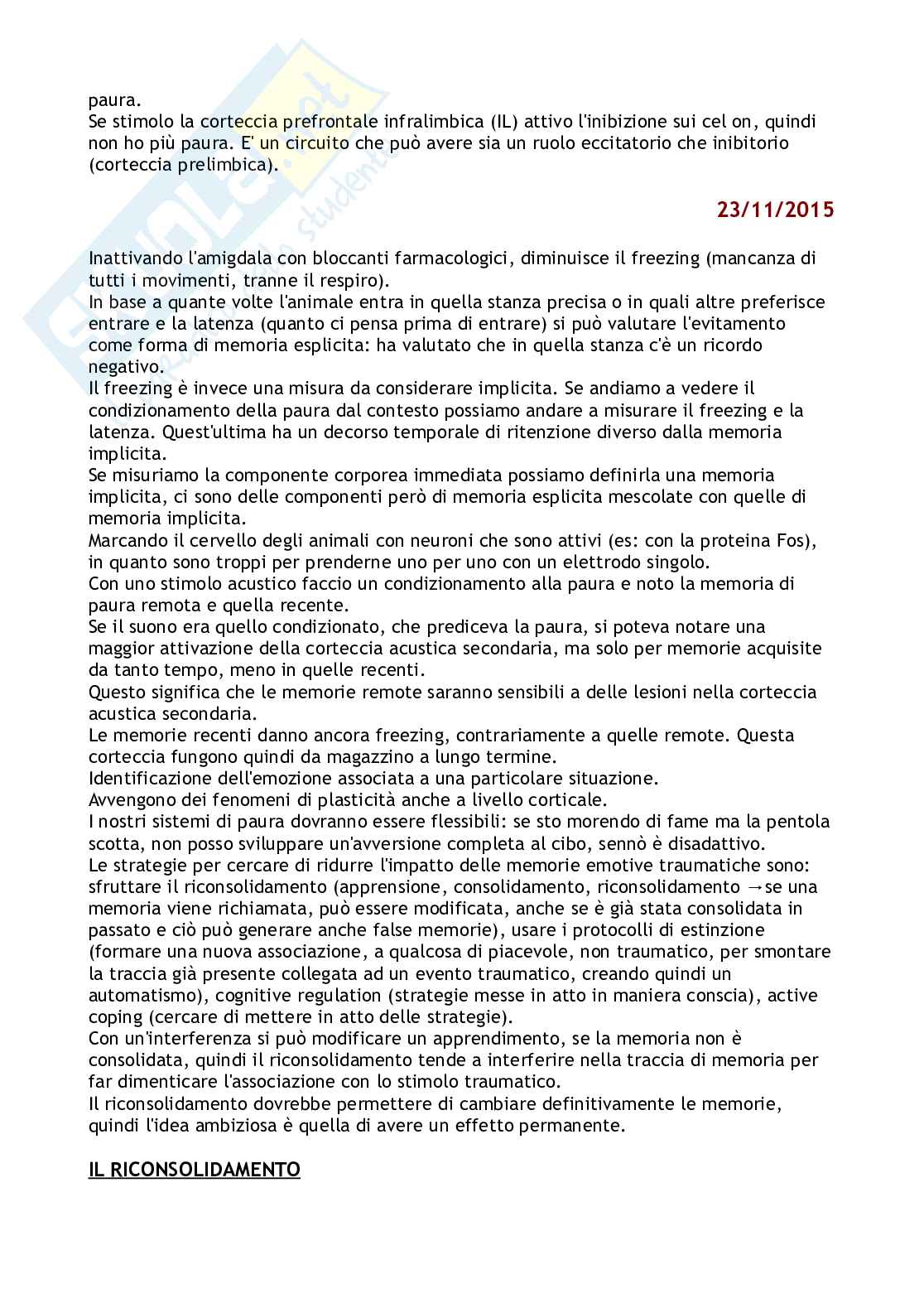 paura.
Se stimolo la corteccia prefrontale infralimbica (IL) attivo l'inibizione sui cel on, quindi non ho più paura. E' un circuito che può avere sia un ruolo eccitatorio che inibitorio (corteccia prelimbica).

23/11/2015

Inattivando l'amigdala con bloccanti farmacologici, diminuisce il freezing (mancanza di tutti i movimenti, tranne il respiro).
In base a quante volte l'animale entra in quella stanza precisa o in quali altre preferisce entrare e la latenza (quanto ci pensa prima di entrare) si può valutare l'evitamento come forma di memoria esplicita: ha valutato che in quella stanza c'è un ricordo negativo.
Il freezing è invece una misura da considerare implicita. Se andiamo a vedere il condizionamento della paura dal contesto possiamo andare a misurare il freezing e la latenza. Quest'ultima ha un decorso temporale di ritenzione diverso dalla memoria implicita.
Se misuriamo la componente corporea immediata possiamo definirla una memoria implicita, ci sono delle componenti però di memoria esplicita mescolate con quelle di memoria implicita.
Marcando il cervello degli animali con neuroni che sono attivi (es: con la proteina Fos), in quanto sono troppi per prenderne uno per uno con un elettrodo singolo.
Con uno stimolo acustico faccio un condizionamento alla paura e noto la memoria di paura remota e quella recente.
Se il suono era quello condizionato, che prediceva la paura, si poteva notare una maggior attivazione della corteccia acustica secondaria, ma solo per memorie acquisite da tanto tempo, meno in quelle recenti.
Questo significa che le memorie remote saranno sensibili a delle lesioni nella corteccia acustica secondaria.
Le memorie recenti danno ancora freezing, contrariamente a quelle remote. Questa corteccia fungono quindi da magazzino a lungo termine.
Identificazione dell'emozione associata a una particolare situazione.
Avvengono dei fenomeni di plasticità anche a livello corticale.
I nostri sistemi di paura dovranno essere flessibili: se sto morendo di fame ma la pentola scotta, non posso sviluppare un'avversione completa al cibo, sennò è disadattivo.
Le strategie per cercare di ridurre l'impatto delle memorie emotive traumatiche sono: sfruttare il riconsolidamento (apprensione, consolidamento, riconsolidamento →se una memoria viene richiamata, può essere modificata, anche se è già stata consolidata in passato e ciò può generare anche false memorie), usare i protocolli di estinzione (formare una nuova associazione, a qualcosa di piacevole, non traumatico, per smontare la traccia già presente collegata ad un evento traumatico, creando quindi un automatismo), cognitive regulation (strategie messe in atto in maniera conscia), active coping (cercare di mettere in atto delle strategie).
Con un'interferenza si può modificare un apprendimento, se la memoria non è consolidata, quindi il riconsolidamento tende a interferire nella traccia di memoria per far dimenticare l'associazione con lo stimolo traumatico.
Il riconsolidamento dovrebbe permettere di cambiare definitivamente le memorie, quindi l'idea ambiziosa è quella di avere un effetto permanente.

IL RICONSOLIDAMENTO